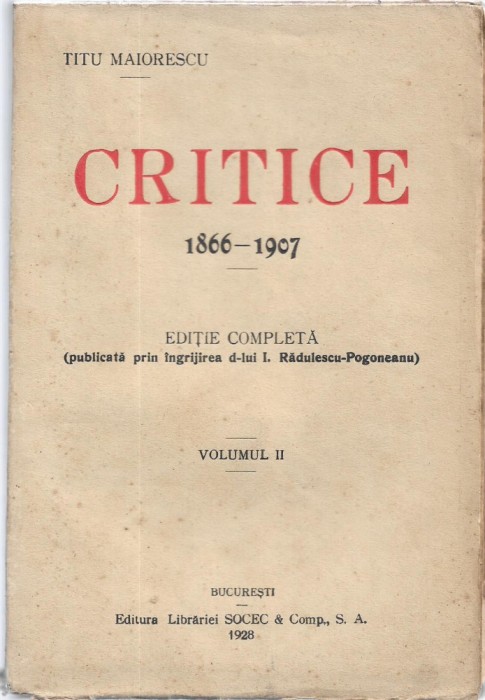 TITU MAIORESCU

CRITICE

1866-1907

EDIȚIE COMPLETĂ
(publicată prin îngrijirea d-lui I. Rădulescu-Pogoneanu)

VOLUMUL II

BUCUREȘTI

Editura Librăriei SOCEC & Comp., S. A.
1928